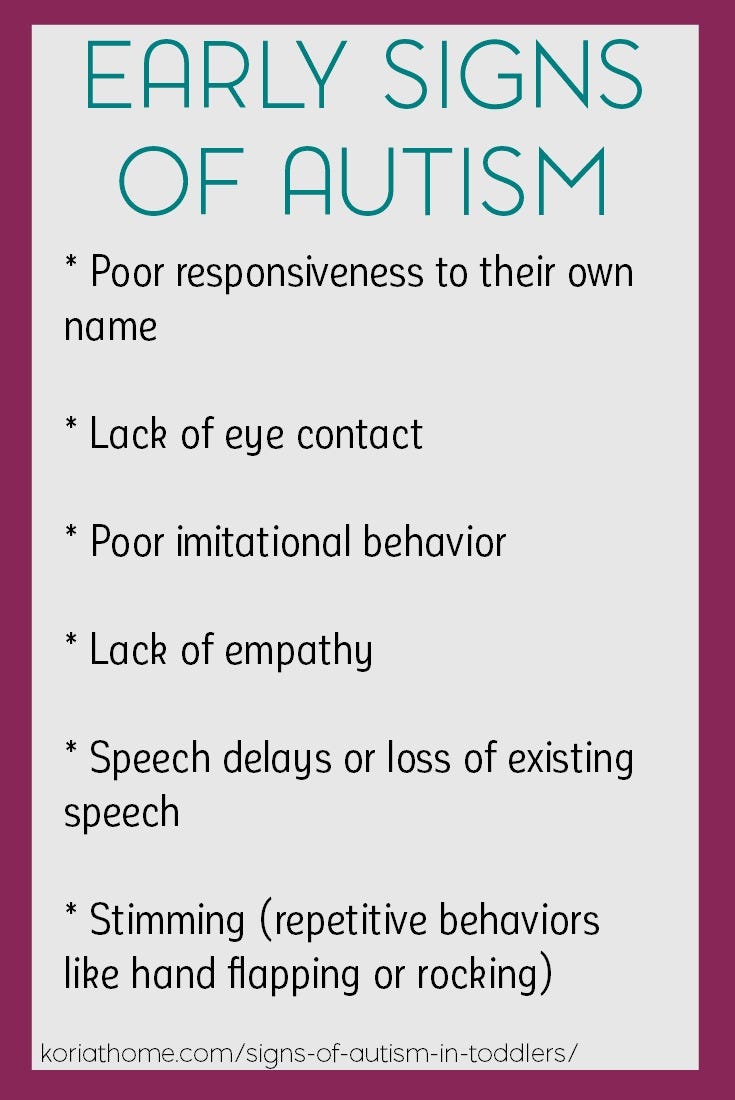 EARLY SIGNS OF AUTISM

* Poor responsiveness to their own name

* Lack of eye contact

* Poor imitational behavior

* Lack of empathy

* Speech delays or loss of existing speech

* Stimming (repetitive behaviors like hand flapping or rocking)

koriathome.com/signs-of-autism-in-toddlers/